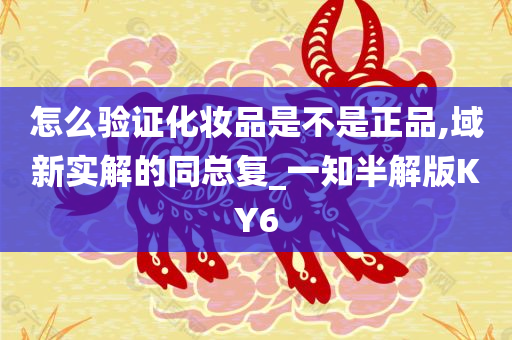 怎么验证化妆品是不是正品,域新实解的同总复_一知半解版KY6